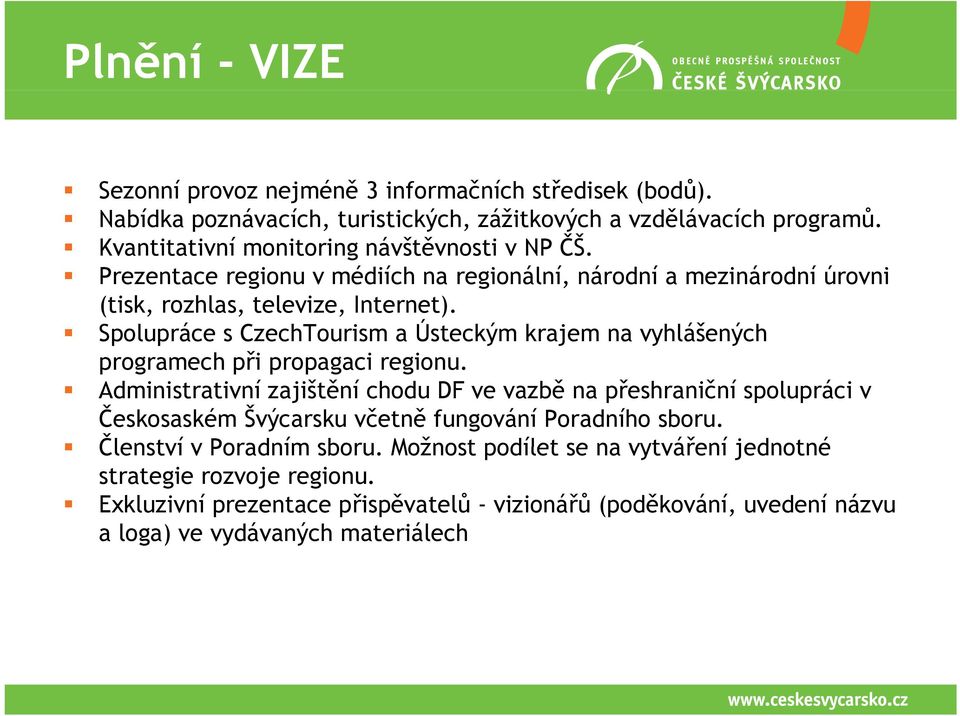 Plnění - VIZE

OBECNĚ PROSPĚŠNÁ SPOLEČNOST
ČESKÉ ŠVÝCARSKO

- Sezonní provoz nejméně 3 informačních středisek (bodů).
- Nabídka poznávacích, turistických, zážitkových a vzdělávacích programů.
- Kvantitativní monitoring návštěvnosti v NP ČŠ.
- Prezentace regionu v médiích na regionální, národní a mezinárodní úrovni (tisk, rozhlas, televize, Internet).
- Spolupráce s CzechTourism a Ústeckým krajem na vyhlášených programech při propagaci regionu.
- Administrativní zajištění chodu DF ve vazbě na přeshraniční spolupráci v Českosaském Švýcarsku včetně fungování Poradního sboru.
- Členství v Poradním sboru. Možnost podílet se na vytváření jednotné strategie rozvoje regionu.
- Exkluzivní prezentace přispěvatelů - vizionářů (poděkování, uvedení názvu a loga) ve vydávaných materiálech

www.ceskesvycarsko.cz